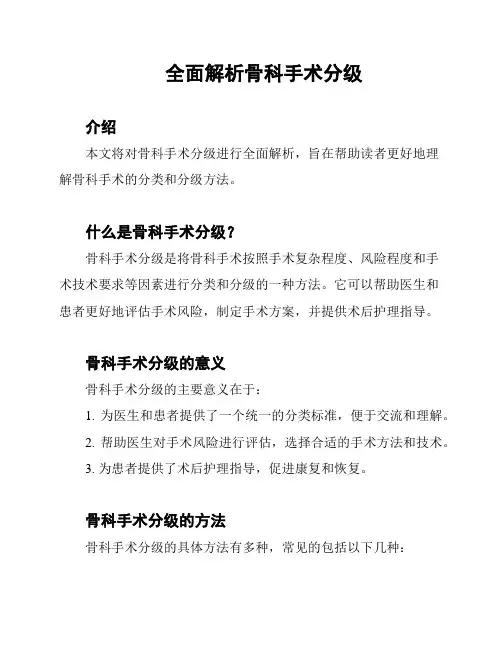 全面解析骨科手术分级

介绍

本文将对骨科手术分级进行全面解析，旨在帮助读者更好地理解骨科手术的分类和分级方法。

什么是骨科手术分级？

骨科手术分级是将骨科手术按照手术复杂程度、风险程度和手术技术要求等因素进行分类和分级的一种方法。它可以帮助医生和患者更好地评估手术风险，制定手术方案，并提供术后护理指导。

骨科手术分级的意义

骨科手术分级的主要意义在于：

1. 为医生和患者提供了一个统一的分类标准，便于交流和理解。

2. 帮助医生对手术风险进行评估，选择合适的手术方法和技术。

3. 为患者提供了术后护理指导，促进康复和恢复。

骨科手术分级的方法

骨科手术分级的具体方法有多种，常见的包括以下几种：